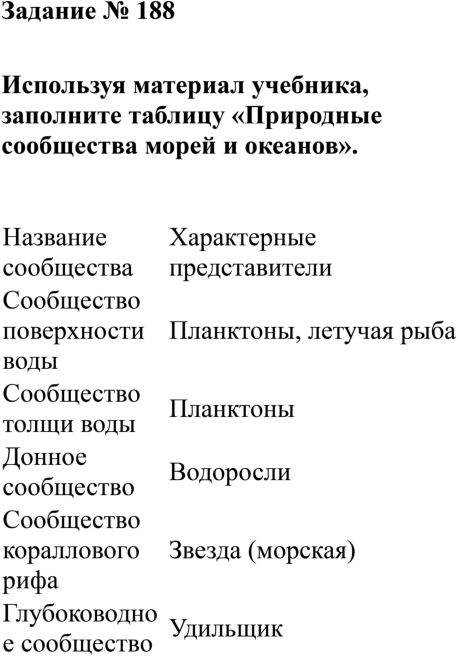 Задание № 188

Используя материал учебника, заполните таблицу «Природные сообщества морей и океанов».

| Название сообщества | Характерные представители |
|---|---|
| Сообщество поверхности воды | Планктоны, летучая рыба |
| Сообщество толщи воды | Планктоны |
| Донное сообщество | Водоросли |
| Сообщество кораллового рифа | Звезда (морская) |
| Глубоководное сообщество | Удильщик |